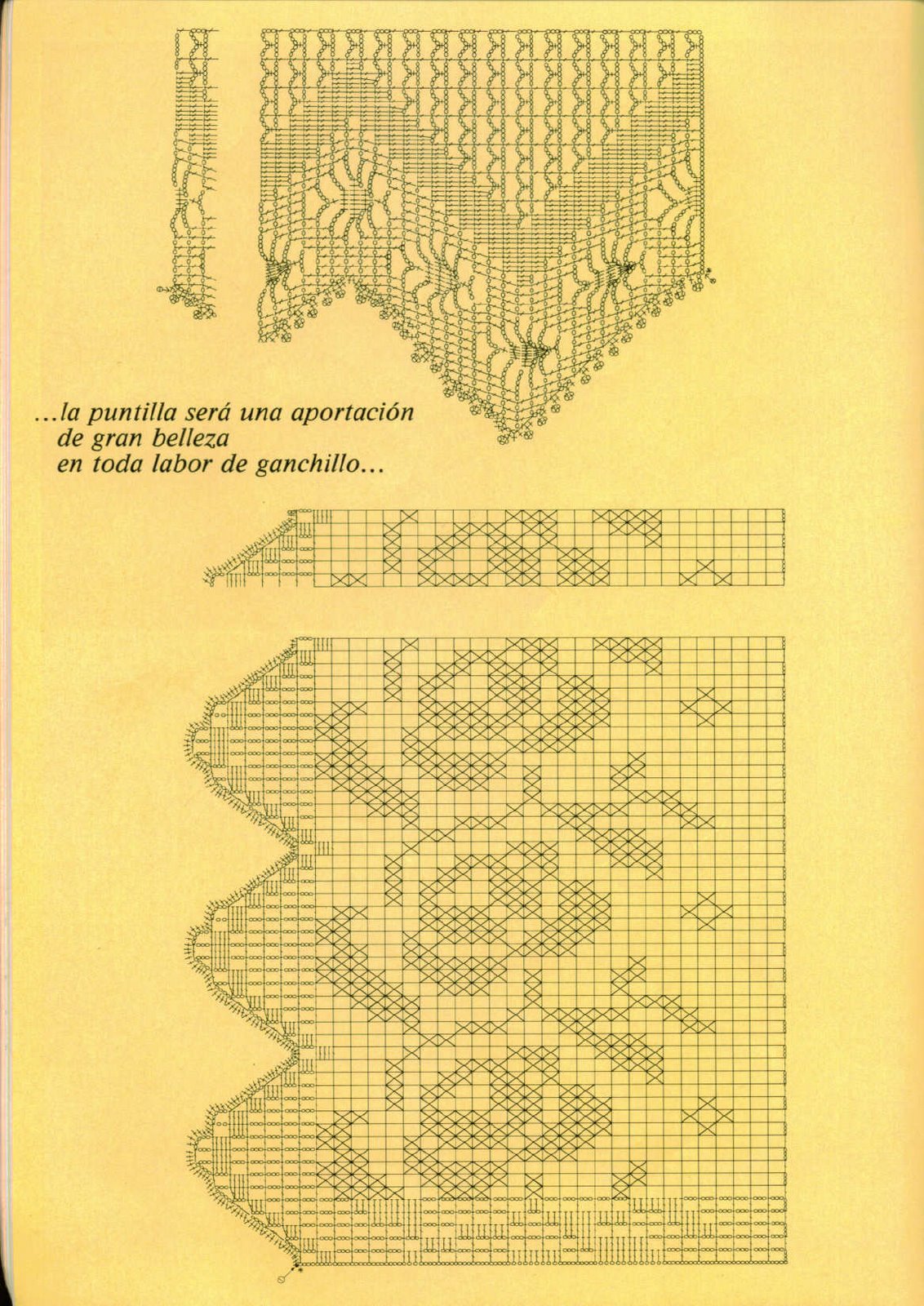 ...la puntilla será una aportación
de gran belleza
en toda labor de ganchillo...